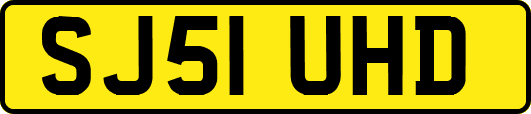 SJ51 UHD